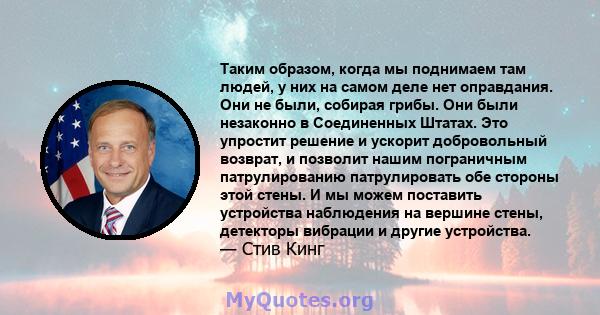 Таким образом, когда мы поднимаем там людей, у них на самом деле нет оправдания. Они не были, собирая грибы. Они были незаконно в Соединенных Штатах. Это упростит решение и ускорит добровольный возврат, и позволит нашим пограничным патрулированию патрулировать обе стороны этой стены. И мы можем поставить устройства наблюдения на вершине стены, детекторы вибрации и другие устройства.
— Стив Кинг

MyQuotes.org